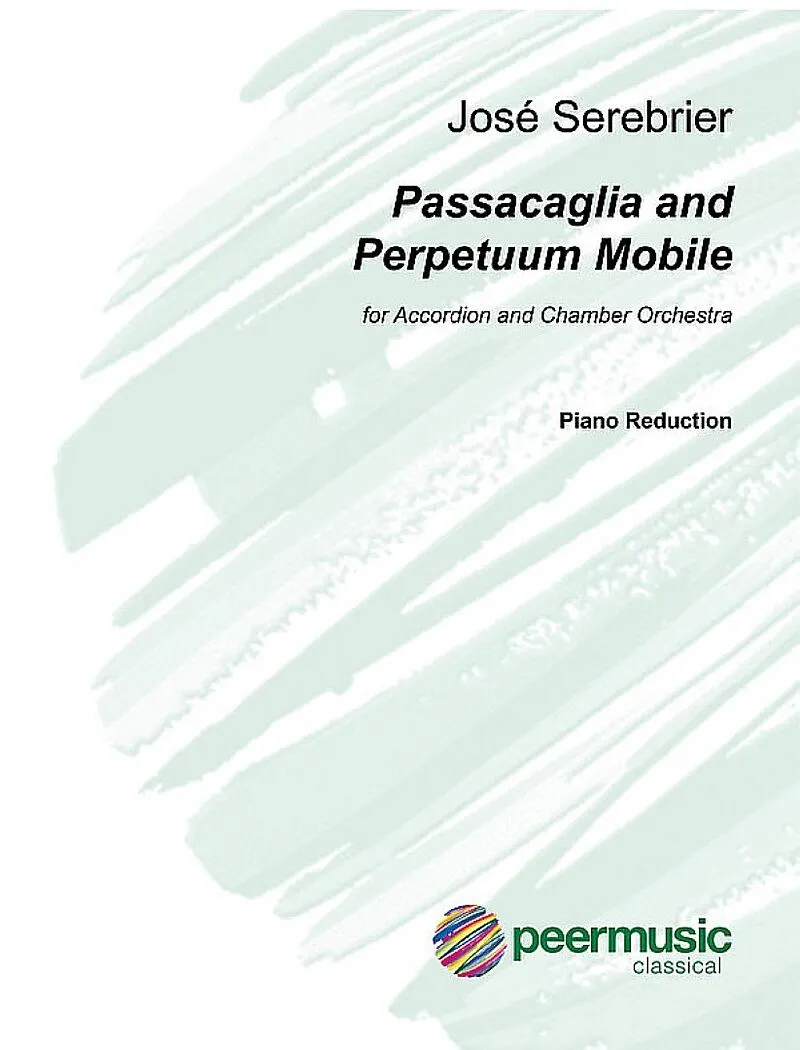 José Serebrier

Passacaglia and Perpetuum Mobile

for Accordion and Chamber Orchestra

Piano Reduction

peermusic
classical